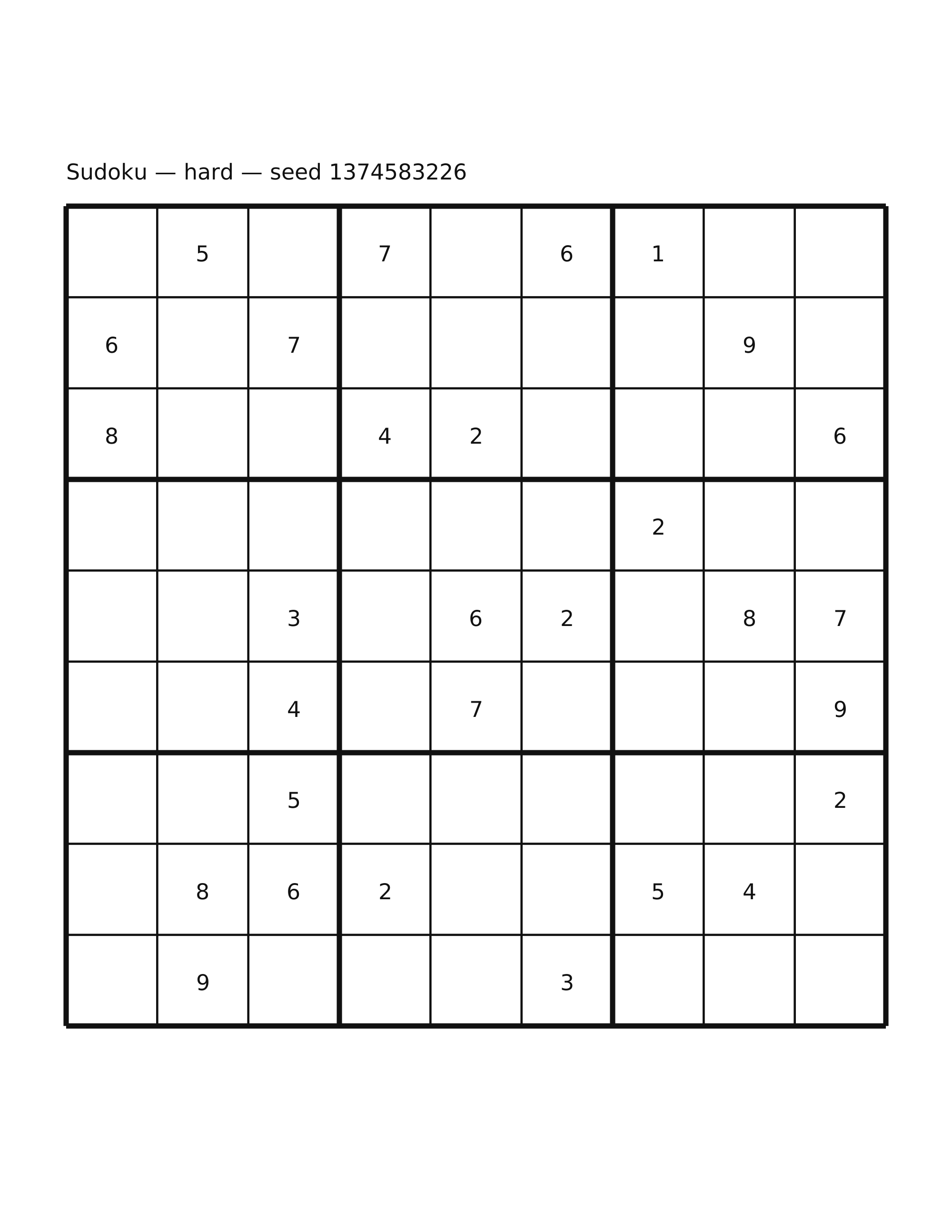 Sudoku — hard — seed 1374583226

|   |   |   |   |   |   |   |   |   |
|---|---|---|---|---|---|---|---|---|
|   | 5 |   | 7 |   | 6 | 1 |   |   |
| 6 |   | 7 |   |   |   |   | 9 |   |
| 8 |   |   | 4 | 2 |   |   |   | 6 |
|   |   |   |   |   |   | 2 |   |   |
|   |   | 3 |   | 6 | 2 |   | 8 | 7 |
|   |   | 4 |   | 7 |   |   |   | 9 |
|   |   | 5 |   |   |   |   |   | 2 |
|   | 8 | 6 | 2 |   |   | 5 | 4 |   |
|   | 9 |   |   |   | 3 |   |   |   |